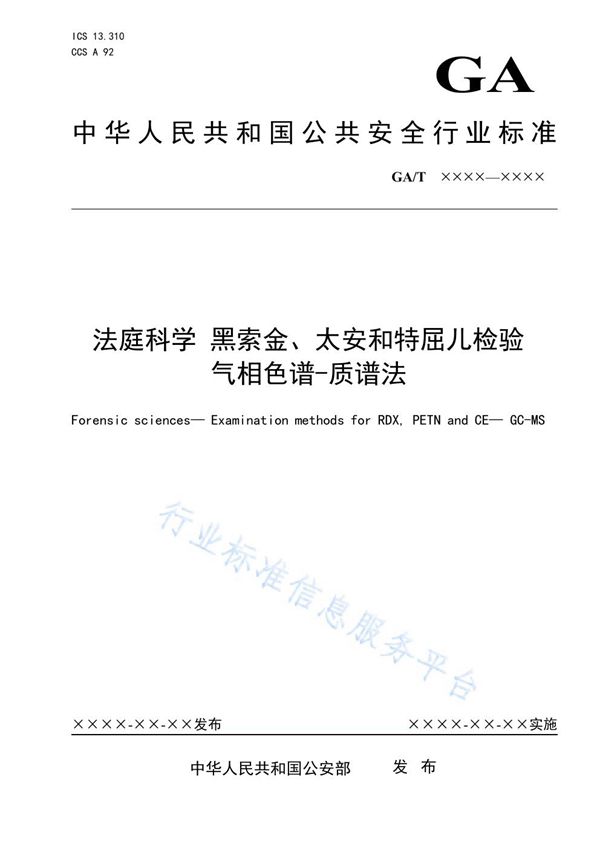 ICS 13.310
CCS A 92

GA

中华人民共和国公共安全行业标准

GA/T ××××—××××

法庭科学 黑索金、太安和特屈儿检验 气相色谱-质谱法

Forensic sciences— Examination methods for RDX, PETN and CE— GC-MS

行业标准信息服务平台

××××-××-××发布

××××-××-××实施

中华人民共和国公安部 发 布